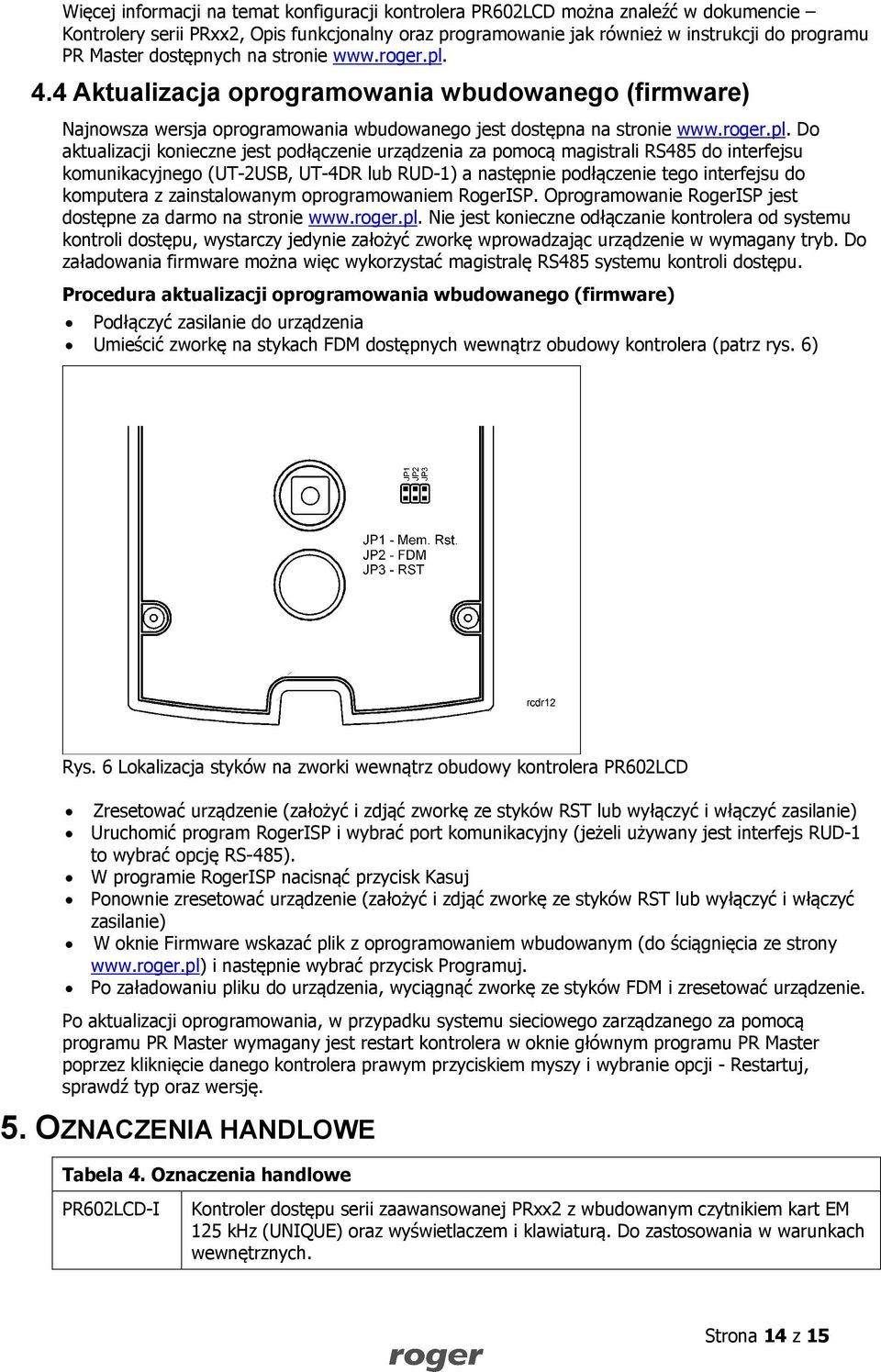 Więcej informacji na temat konfiguracji kontrolera PR602LCD można znaleźć w dokumencie – Kontrolery serii PRxx2, Opis funkcjonalny oraz programowanie jak również w instrukcji do programu PR Master dostępnych na stronie www.roger.pl.

4.4 Aktualizacja oprogramowania wbudowanego (firmware)

Najnowsza wersja oprogramowania wbudowanego jest dostępna na stronie www.roger.pl. Do aktualizacji konieczne jest podłączenie urządzenia za pomocą magistrali RS485 do interfejsu komunikacyjnego (UT-2USB, UT-4DR lub RUD-1) a następnie podłączenie tego interfejsu do komputera z zainstalowanym oprogramowaniem RogerISP. Oprogramowanie RogerISP jest dostępne za darmo na stronie www.roger.pl. Nie jest konieczne odłączanie kontrolera od systemu kontroli dostępu, wystarczy jedynie założyć zworkę wprowadzając urządzenie w wymagany tryb. Do załadowania firmware można więc wykorzystać magistralę RS485 systemu kontroli dostępu.

Procedura aktualizacji oprogramowania wbudowanego (firmware)

• Podłączyć zasilanie do urządzenia
• Umieścić zworkę na stykach FDM dostępnych wewnątrz obudowy kontrolera (patrz rys. 6)

JP1 JP2 JP3

JP1 - Mem. Rst.
JP2 - FDM
JP3 - RST

rcdr12

Rys. 6 Lokalizacja styków na zworki wewnątrz obudowy kontrolera PR602LCD

• Zresetować urządzenie (założyć i zdjąć zworkę ze styków RST lub wyłączyć i włączyć zasilanie)
• Uruchomić program RogerISP i wybrać port komunikacyjny (jeżeli używany jest interfejs RUD-1 to wybrać opcję RS-485).
• W programie RogerISP nacisnąć przycisk Kasuj
• Ponownie zresetować urządzenie (założyć i zdjąć zworkę ze styków RST lub wyłączyć i włączyć zasilanie)
• W oknie Firmware wskazać plik z oprogramowaniem wbudowanym (do ściągnięcia ze strony www.roger.pl) i następnie wybrać przycisk Programuj.
• Po załadowaniu pliku do urządzenia, wyciągnąć zworkę ze styków FDM i zresetować urządzenie.

Po aktualizacji oprogramowania, w przypadku systemu sieciowego zarządzanego za pomocą programu PR Master wymagany jest restart kontrolera w oknie głównym programu PR Master poprzez kliknięcie danego kontrolera prawym przyciskiem myszy i wybranie opcji - Restartuj, sprawdź typ oraz wersję.

5. OZNACZENIA HANDLOWE

| Tabela 4. Oznaczenia handlowe | |
|---|---|
| PR602LCD-I | Kontroler dostępu serii zaawansowanej PRxx2 z wbudowanym czytnikiem kart EM 125 kHz (UNIQUE) oraz wyświetlaczem i klawiaturą. Do zastosowania w warunkach wewnętrznych. |

Strona 14 z 15

roger